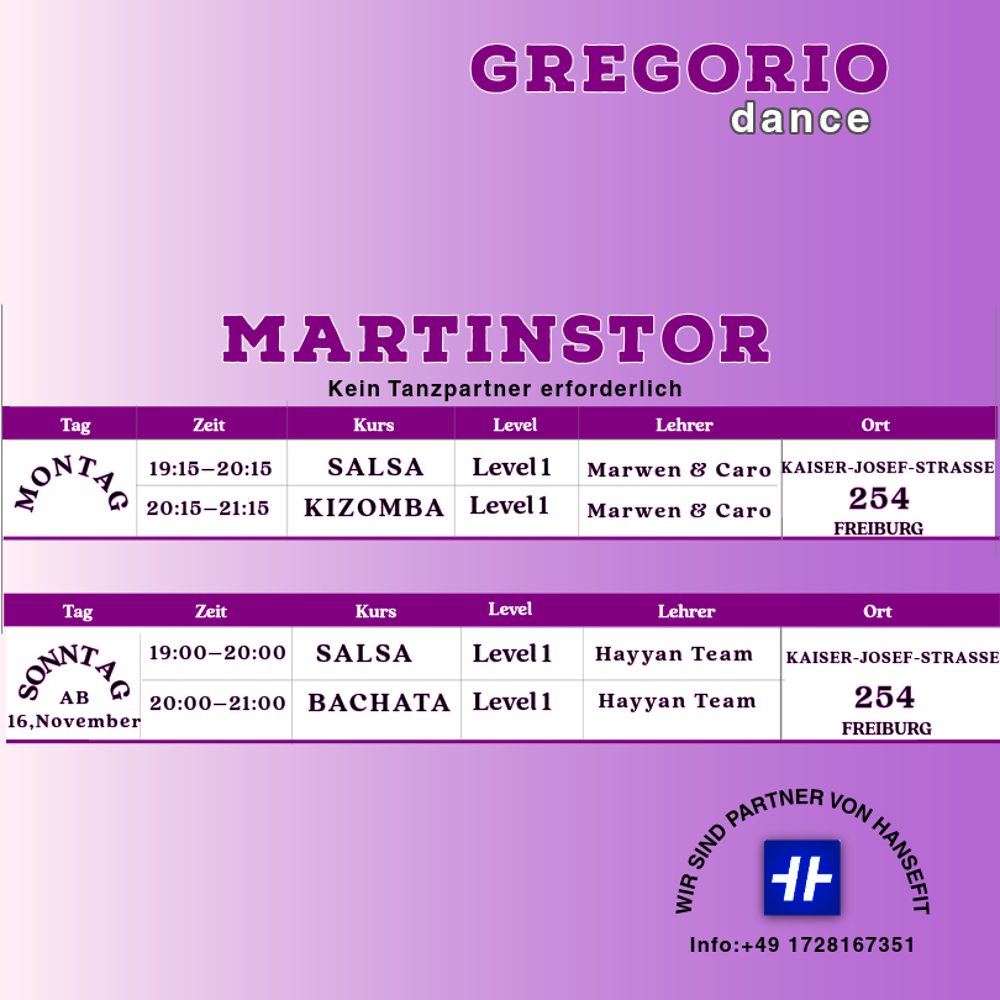 GREGORIO
dance

MARTINSTOR
Kein Tanzpartner erforderlich

| Tag | Zeit | Kurs | Level | Lehrer | Ort |
|---|---|---|---|---|---|
| MONTAG | 19:15–20:15 | SALSA | Level 1 | Marwen & Caro | KAISER-JOSEF-STRASSE 254 FREIBURG |
| | 20:15–21:15 | KIZOMBA | Level 1 | Marwen & Caro | |

| Tag | Zeit | Kurs | Level | Lehrer | Ort |
|---|---|---|---|---|---|
| SONNTAG AB 16,November | 19:00–20:00 | SALSA | Level 1 | Hayyan Team | KAISER-JOSEF-STRASSE 254 FREIBURG |
| | 20:00–21:00 | BACHATA | Level 1 | Hayyan Team | |

WIR SIND PARTNER VON HANSEFIT

Info:+49 1728167351